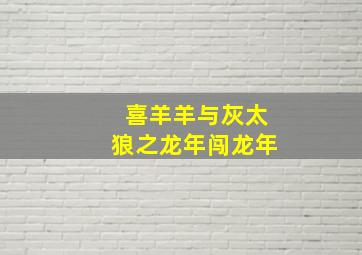 喜羊羊与灰太狼之龙年闯龙年